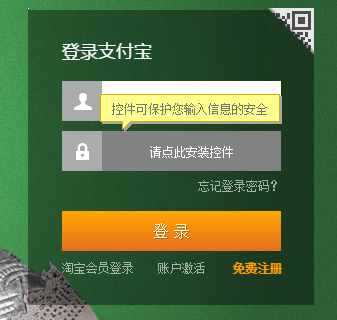 登录支付宝

控件可保护您输入信息的安全

请点此安装控件

忘记登录密码?

登 录

淘宝会员登录 账户激活 免费注册